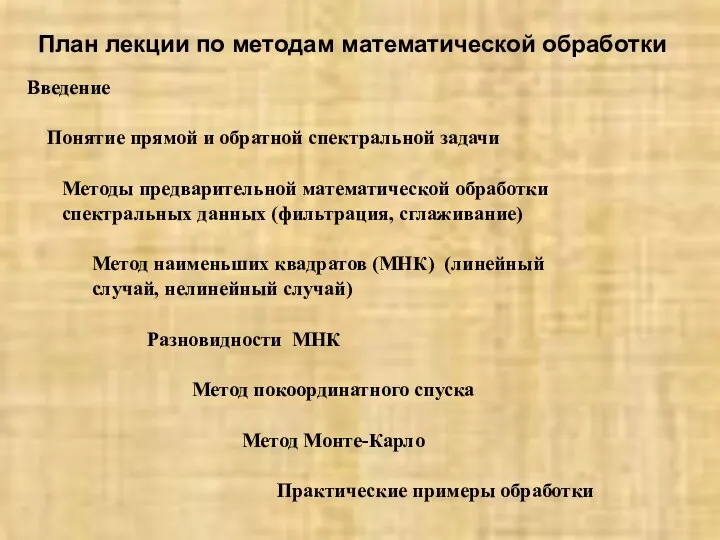 План лекции по методам математической обработки

Введение

Понятие прямой и обратной спектральной задачи

Методы предварительной математической обработки спектральных данных (фильтрация, сглаживание)

Метод наименьших квадратов (МНК) (линейный случай, нелинейный случай)

Разновидности МНК

Метод покоординатного спуска

Метод Монте-Карло

Практические примеры обработки